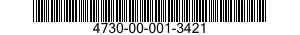 4730-00-001-3421